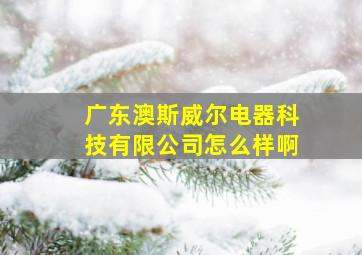 广东澳斯威尔电器科技有限公司怎么样啊